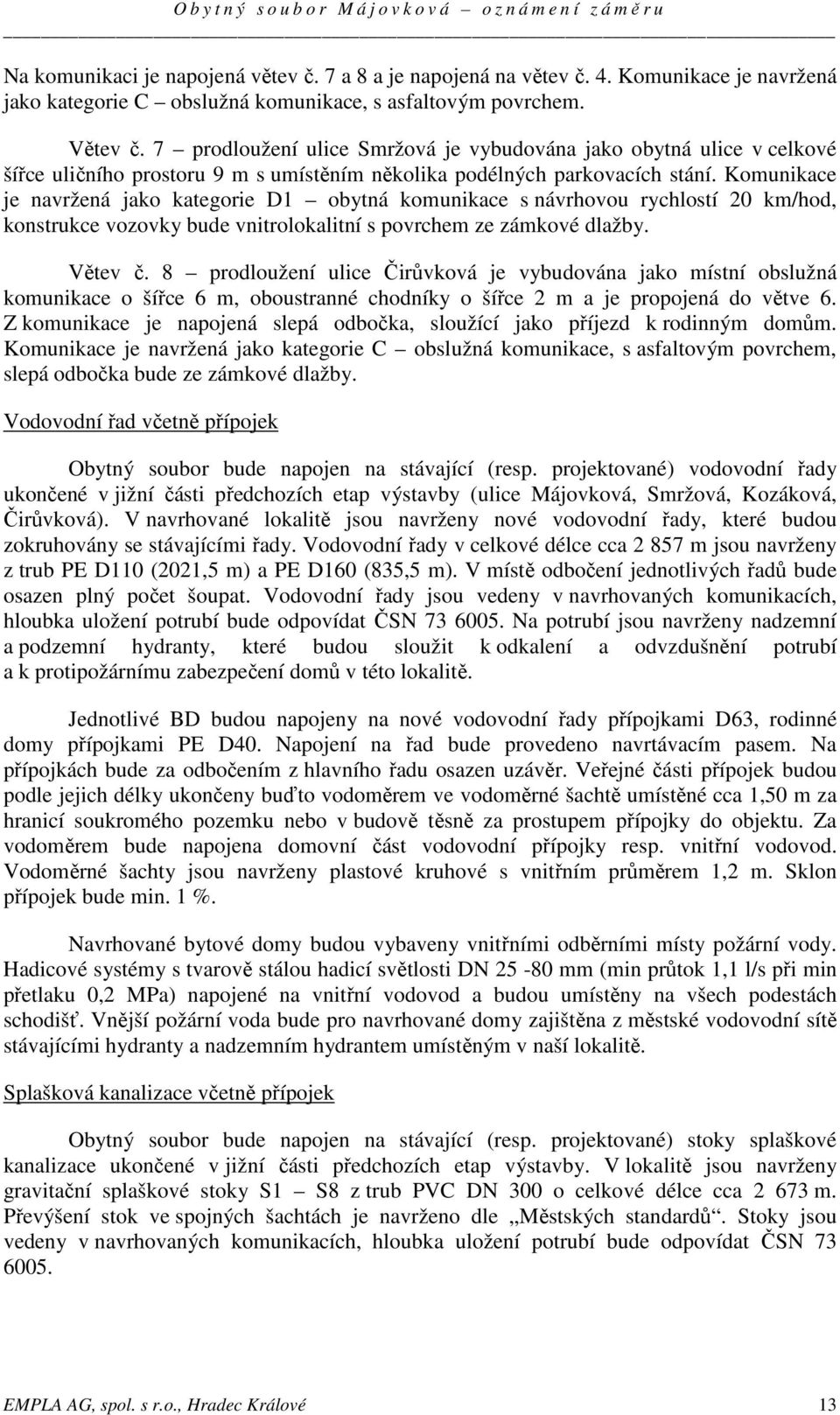 Obytný soubor Májovková – oznámení záměru

Na komunikaci je napojená větev č. 7 a 8 a je napojená na větev č. 4. Komunikace je navržená jako kategorie C – obslužná komunikace, s asfaltovým povrchem.

Větev č. 7 – prodloužení ulice Smržová je vybudována jako obytná ulice v celkové šířce uličního prostoru 9 m s umístěním několika podélných parkovacích stání. Komunikace je navržená jako kategorie D1 – obytná komunikace s návrhovou rychlostí 20 km/hod, konstrukce vozovky bude vnitrolokalitní s povrchem ze zámkové dlažby.

Větev č. 8 – prodloužení ulice Čirůvková je vybudována jako místní obslužná komunikace o šířce 6 m, oboustranné chodníky o šířce 2 m a je propojená do větve 6. Z komunikace je napojená slepá odbočka, sloužící jako příjezd k rodinným domům. Komunikace je navržená jako kategorie C – obslužná komunikace, s asfaltovým povrchem, slepá odbočka bude ze zámkové dlažby.

Vodovodní řad včetně přípojek

Obytný soubor bude napojen na stávající (resp. projektované) vodovodní řady ukončené v jižní části předchozích etap výstavby (ulice Májovková, Smržová, Kozáková, Čirůvková). V navrhované lokalitě jsou navrženy nové vodovodní řady, které budou zokruhovány se stávajícími řady. Vodovodní řady v celkové délce cca 2 857 m jsou navrženy z trub PE D110 (2021,5 m) a PE D160 (835,5 m). V místě odbočení jednotlivých řadů bude osazen plný počet šoupat. Vodovodní řady jsou vedeny v navrhovaných komunikacích, hloubka uložení potrubí bude odpovídat ČSN 73 6005. Na potrubí jsou navrženy nadzemní a podzemní hydranty, které budou sloužit k odkalení a odvzdušnění potrubí a k protipožárnímu zabezpečení domů v této lokalitě.

Jednotlivé BD budou napojeny na nové vodovodní řady přípojkami D63, rodinné domy přípojkami PE D40. Napojení na řad bude provedeno navrtávacím pasem. Na přípojkách bude za odbočením z hlavního řadu osazen uzávěr. Veřejné části přípojek budou podle jejich délky ukončeny buďto vodoměrem ve vodoměrné šachtě umístěné cca 1,50 m za hranicí soukromého pozemku nebo v budově těsně za prostupem přípojky do objektu. Za vodoměrem bude napojena domovní část vodovodní přípojky resp. vnitřní vodovod. Vodoměrné šachty jsou navrženy plastové kruhové s vnitřním průměrem 1,2 m. Sklon přípojek bude min. 1 %.

Navrhované bytové domy budou vybaveny vnitřními odběrními místy požární vody. Hadicové systémy s tvarově stálou hadicí světlosti DN 25 -80 mm (min průtok 1,1 l/s při min přetlaku 0,2 MPa) napojené na vnitřní vodovod a budou umístěny na všech podestách schodišť. Vnější požární voda bude pro navrhované domy zajištěna z městské vodovodní sítě stávajícími hydranty a nadzemním hydrantem umístěným v naší lokalitě.

Splašková kanalizace včetně přípojek

Obytný soubor bude napojen na stávající (resp. projektované) stoky splaškové kanalizace ukončené v jižní části předchozích etap výstavby. V lokalitě jsou navrženy gravitační splaškové stoky S1 – S8 z trub PVC DN 300 o celkové délce cca 2 673 m. Převýšení stok ve spojných šachtách je navrženo dle „Městských standardů“. Stoky jsou vedeny v navrhovaných komunikacích, hloubka uložení potrubí bude odpovídat ČSN 73 6005.

EMPLA AG, spol. s r.o., Hradec Králové 13